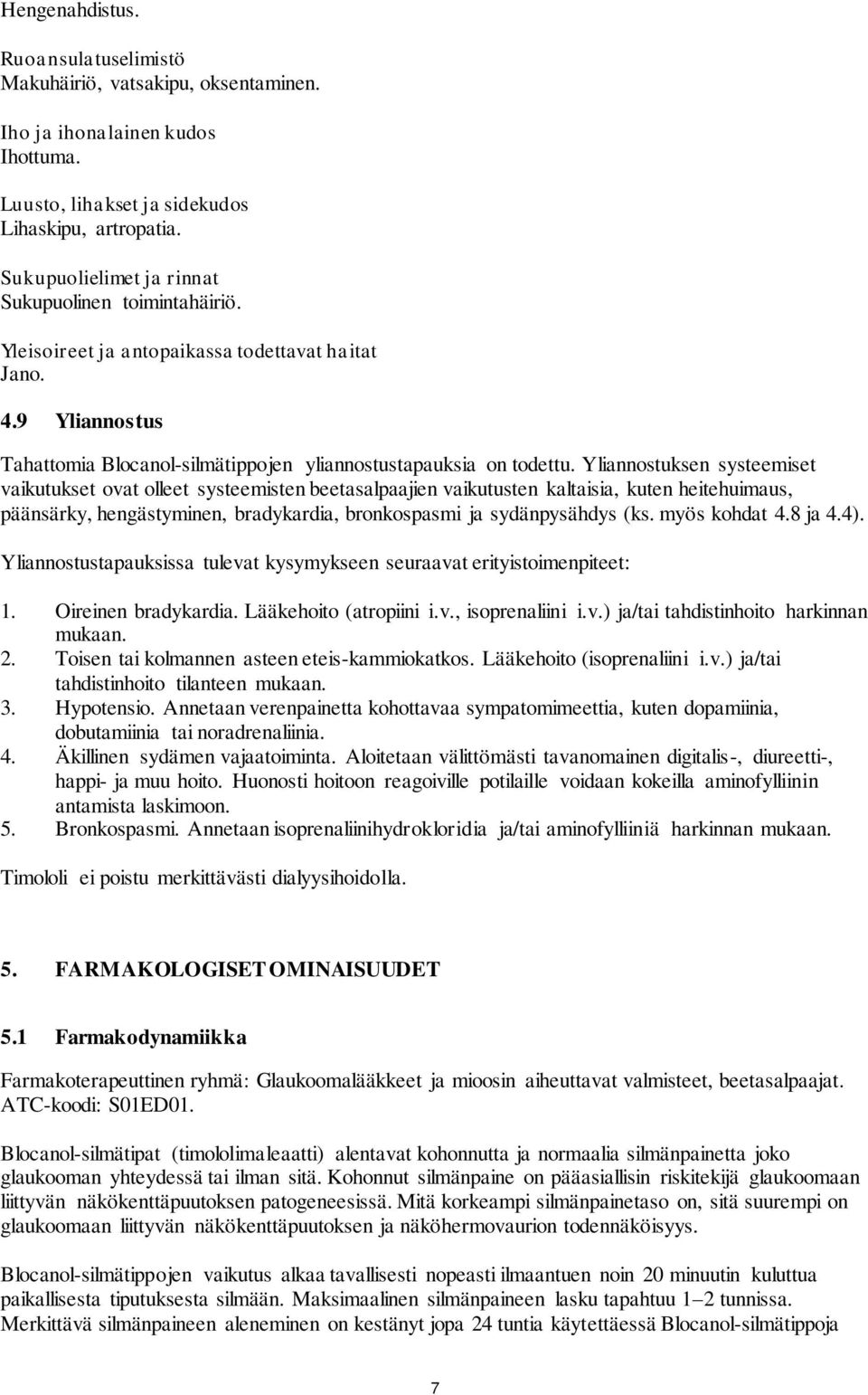 Hengenahdistus.

Ruoansulatuselimistö
Makuhäiriö, vatsakipu, oksentaminen.

Iho ja ihonalainen kudos
Ihottuma.

Luusto, lihakset ja sidekudos
Lihaskipu, artropatia.

Sukupuolielimet ja rinnat
Sukupuolinen toimintahäiriö.

Yleisoireet ja antopaikassa todettavat haitat
Jano.

4.9 Yliannostus

Tahattomia Blocanol-silmätippojen yliannostustapauksia on todettu. Yliannostuksen systeemiset vaikutukset ovat olleet systeemisten beetasalpaajien vaikutusten kaltaisia, kuten heitehuimaus, päänsärky, hengästyminen, bradykardia, bronkospasmi ja sydänpysähdys (ks. myös kohdat 4.8 ja 4.4).

Yliannostustapauksissa tulevat kysymykseen seuraavat erityistoimenpiteet:

1. Oireinen bradykardia. Lääkehoito (atropiini i.v., isoprenaliini i.v.) ja/tai tahdistinhoito harkinnan mukaan.
2. Toisen tai kolmannen asteen eteis-kammiokatkos. Lääkehoito (isoprenaliini i.v.) ja/tai tahdistinhoito tilanteen mukaan.
3. Hypotensio. Annetaan verenpainetta kohottavaa sympatomimeettia, kuten dopamiinia, dobutamiinia tai noradrenaliinia.
4. Äkillinen sydämen vajaatoiminta. Aloitetaan välittömästi tavanomainen digitalis-, diureetti-, happi- ja muu hoito. Huonosti hoitoon reagoiville potilaille voidaan kokeilla aminofylliinin antamista laskimoon.
5. Bronkospasmi. Annetaan isoprenaliinihydrokloridia ja/tai aminofylliiniä harkinnan mukaan.

Timololi ei poistu merkittävästi dialyysihoidolla.

5. FARMAKOLOGISET OMINAISUUDET

5.1 Farmakodynamiikka

Farmakoterapeuttinen ryhmä: Glaukoomalääkkeet ja mioosin aiheuttavat valmisteet, beetasalpaajat. ATC-koodi: S01ED01.

Blocanol-silmätipat (timololimaleaatti) alentavat kohonnutta ja normaalia silmänpainetta joko glaukooman yhteydessä tai ilman sitä. Kohonnut silmänpaine on pääasiallisin riskitekijä glaukoomaan liittyvän näkökenttäpuutoksen patogeneesissä. Mitä korkeampi silmänpainetaso on, sitä suurempi on glaukoomaan liittyvän näkökenttäpuutoksen ja näköhermovaurion todennäköisyys.

Blocanol-silmätippojen vaikutus alkaa tavallisesti nopeasti ilmaantuen noin 20 minuutin kuluttua paikallisesta tiputuksesta silmään. Maksimaalinen silmänpaineen lasku tapahtuu 1–2 tunnissa. Merkittävä silmänpaineen aleneminen on kestänyt jopa 24 tuntia käytettäessä Blocanol-silmätippoja

7